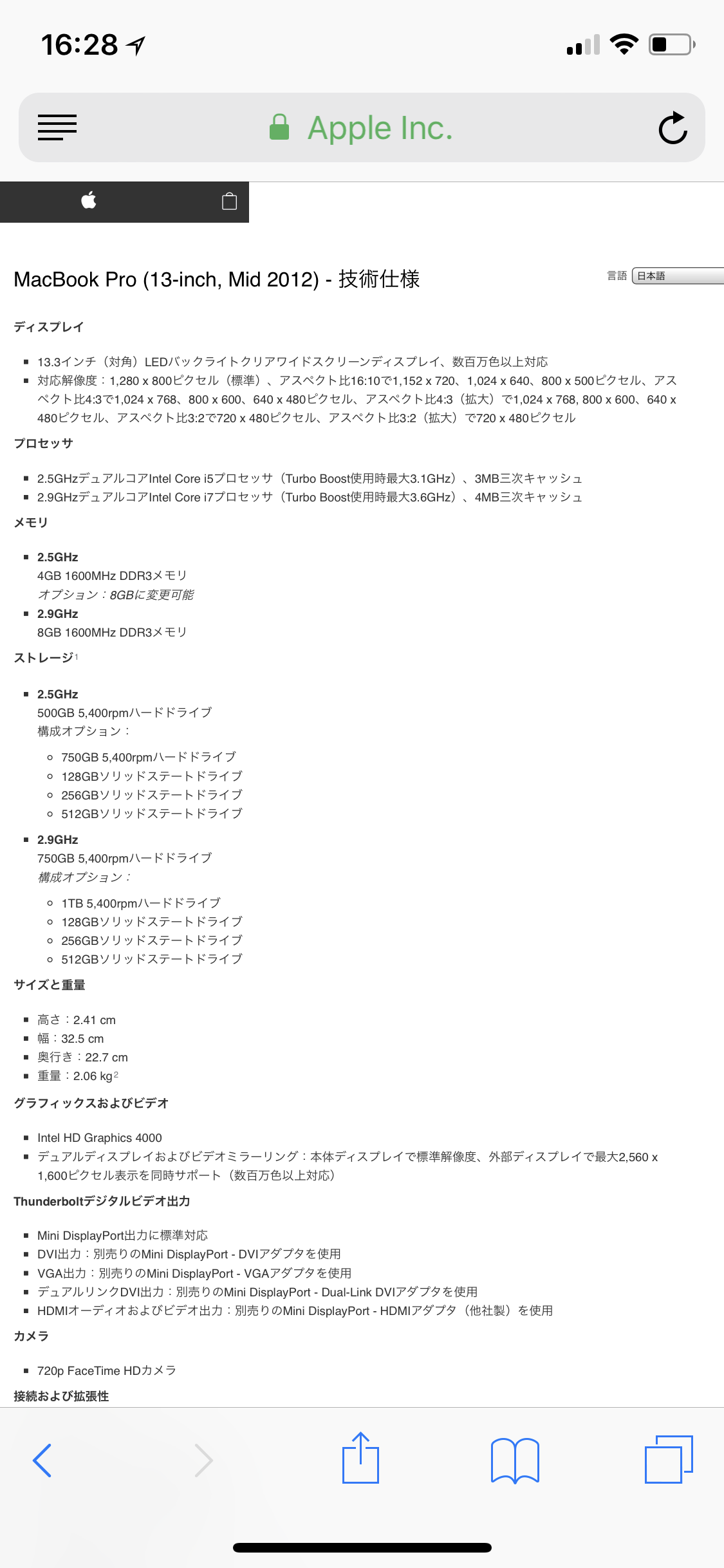 16:28

Apple Inc.

MacBook Pro (13-inch, Mid 2012) - 技術仕様

言語 日本語

ディスプレイ

- 13.3インチ（対角）LEDバックライトクリアワイドスクリーンディスプレイ、数百万色以上対応
- 対応解像度：1,280 x 800ピクセル（標準）、アスペクト比16:10で1,152 x 720、1,024 x 640、800 x 500ピクセル、アスペクト比4:3で1,024 x 768、800 x 600、640 x 480ピクセル、アスペクト比4:3（拡大）で1,024 x 768, 800 x 600、640 x 480ピクセル、アスペクト比3:2で720 x 480ピクセル、アスペクト比3:2（拡大）で720 x 480ピクセル

プロセッサ

- 2.5GHzデュアルコアIntel Core i5プロセッサ（Turbo Boost使用時最大3.1GHz）、3MB三次キャッシュ
- 2.9GHzデュアルコアIntel Core i7プロセッサ（Turbo Boost使用時最大3.6GHz）、4MB三次キャッシュ

メモリ

- 2.5GHz
4GB 1600MHz DDR3メモリ
オプション：8GBに変更可能
- 2.9GHz
8GB 1600MHz DDR3メモリ

ストレージ1

- 2.5GHz
500GB 5,400rpmハードドライブ
構成オプション：
  - 750GB 5,400rpmハードドライブ
  - 128GBソリッドステートドライブ
  - 256GBソリッドステートドライブ
  - 512GBソリッドステートドライブ
- 2.9GHz
750GB 5,400rpmハードドライブ
構成オプション：
  - 1TB 5,400rpmハードドライブ
  - 128GBソリッドステートドライブ
  - 256GBソリッドステートドライブ
  - 512GBソリッドステートドライブ

サイズと重量

- 高さ：2.41 cm
- 幅：32.5 cm
- 奥行き：22.7 cm
- 重量：2.06 kg2

グラフィックスおよびビデオ

- Intel HD Graphics 4000
- デュアルディスプレイおよびビデオミラーリング：本体ディスプレイで標準解像度、外部ディスプレイで最大2,560 x 1,600ピクセル表示を同時サポート（数百万色以上対応）

Thunderboltデジタルビデオ出力

- Mini DisplayPort出力に標準対応
- DVI出力：別売りのMini DisplayPort - DVIアダプタを使用
- VGA出力：別売りのMini DisplayPort - VGAアダプタを使用
- デュアルリンクDVI出力：別売りのMini DisplayPort - Dual-Link DVIアダプタを使用
- HDMIオーディオおよびビデオ出力：別売りのMini DisplayPort - HDMIアダプタ（他社製）を使用

カメラ

- 720p FaceTime HDカメラ

接続および拡張性